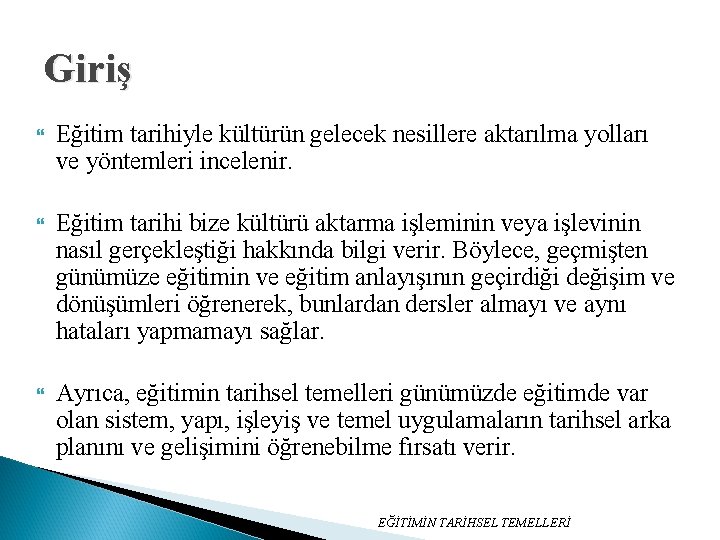 Giriş

Eğitim tarihiyle kültürün gelecek nesillere aktarılma yolları ve yöntemleri incelenir.

Eğitim tarihi bize kültürü aktarma işleminin veya işlevinin nasıl gerçekleştiği hakkında bilgi verir. Böylece, geçmişten günümüze eğitimin ve eğitim anlayışının geçirdiği değişim ve dönüşümleri öğrenerek, bunlardan dersler almayı ve aynı hataları yapmamayı sağlar.

Ayrıca, eğitimin tarihsel temelleri günümüzde eğitimde var olan sistem, yapı, işleyiş ve temel uygulamaların tarihsel arka planını ve gelişimini öğrenebilme fırsatı verir.

EĞİTİMİN TARİHSEL TEMELLERİ